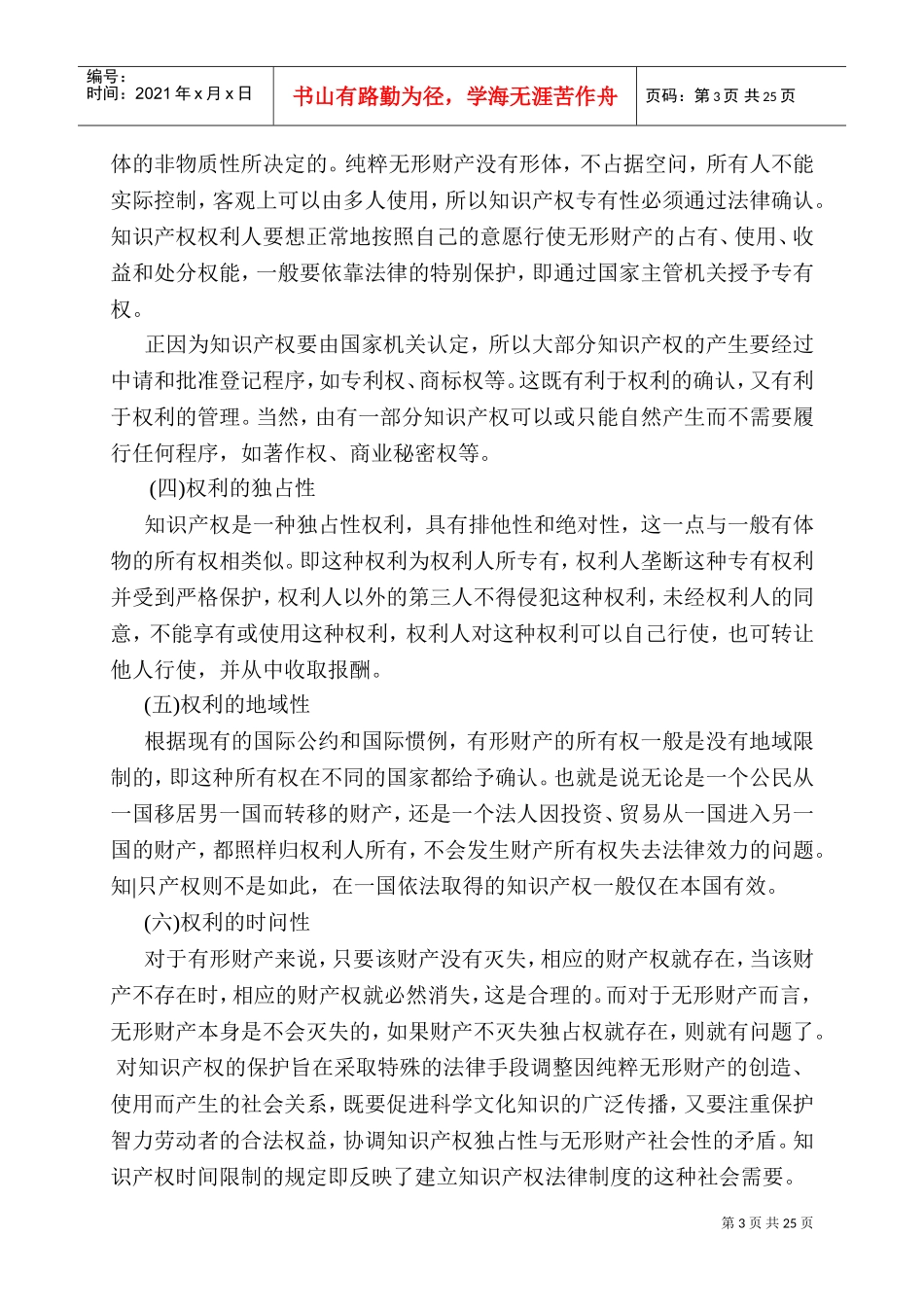 编号：
时间：2021 年 x 月 x 日

书山有路勤为径，学海无涯苦作舟

页码：第 3 页 共 25 页

体的非物质性所决定的。纯粹无形财产没有形体，不占据空间，所有人不能实际控制，客观上可以由多人使用，所以知识产权专有性必须通过法律确认。知识产权权利人要想正常地按照自己的意愿行使无形财产的占有、使用、收益和处分权能，一般要依靠法律的特别保护，即通过国家主管机关授予专有权。

正因为知识产权要由国家机关认定，所以大部分知识产权的产生要经过中请和批准登记程序，如专利权、商标权等。这既有利于权利的确认，又有利于权利的管理。当然，由有一部分知识产权可以或只能自然产生而不需要履行任何程序，如著作权、商业秘密权等。

(四)权利的独占性

知识产权是一种独占性权利，具有排他性和绝对性，这一点与一般有体物的所有权相类似。即这种权利为权利人所专有，权利人垄断这种专有权利并受到严格保护，权利人以外的第三人不得侵犯这种权利，未经权利人的同意，不能享有或使用这种权利，权利人对这种权利可以自己行使，也可转让他人行使，并从中收取报酬。

(五)权利的地域性

根据现有的国际公约和国际惯例，有形财产的所有权一般是没有地域限制的，即这种所有权在不同的国家都给予确认。也就是说无论是一个公民从一国移居男一国而转移的财产，还是一个法人因投资、贸易从一国进入另一国的财产，都照样归权利人所有，不会发生财产所有权失去法律效力的问题。知|只产权则不是如此，在一国依法取得的知识产权一般仅在本国有效。

(六)权利的时间性

对于有形财产来说，只要该财产没有灭失，相应的财产权就存在，当该财产不存在时，相应的财产权就必然消失，这是合理的。而对于无形财产而言，无形财产本身是不会灭失的，如果财产不灭失独占权就存在，则就有问题了。对知识产权的保护旨在采取特殊的法律手段调整因纯粹无形财产的创造、使用而产生的社会关系，既要促进科学文化知识的广泛传播，又要注重保护智力劳动者的合法权益，协调知识产权独占性与无形财产社会性的矛盾。知识产权时间限制的规定即反映了建立知识产权法律制度的这种社会需要。

第 3 页 共 25 页